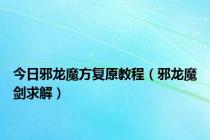 今日邪龙魔方复原教程（邪龙魔剑求解）